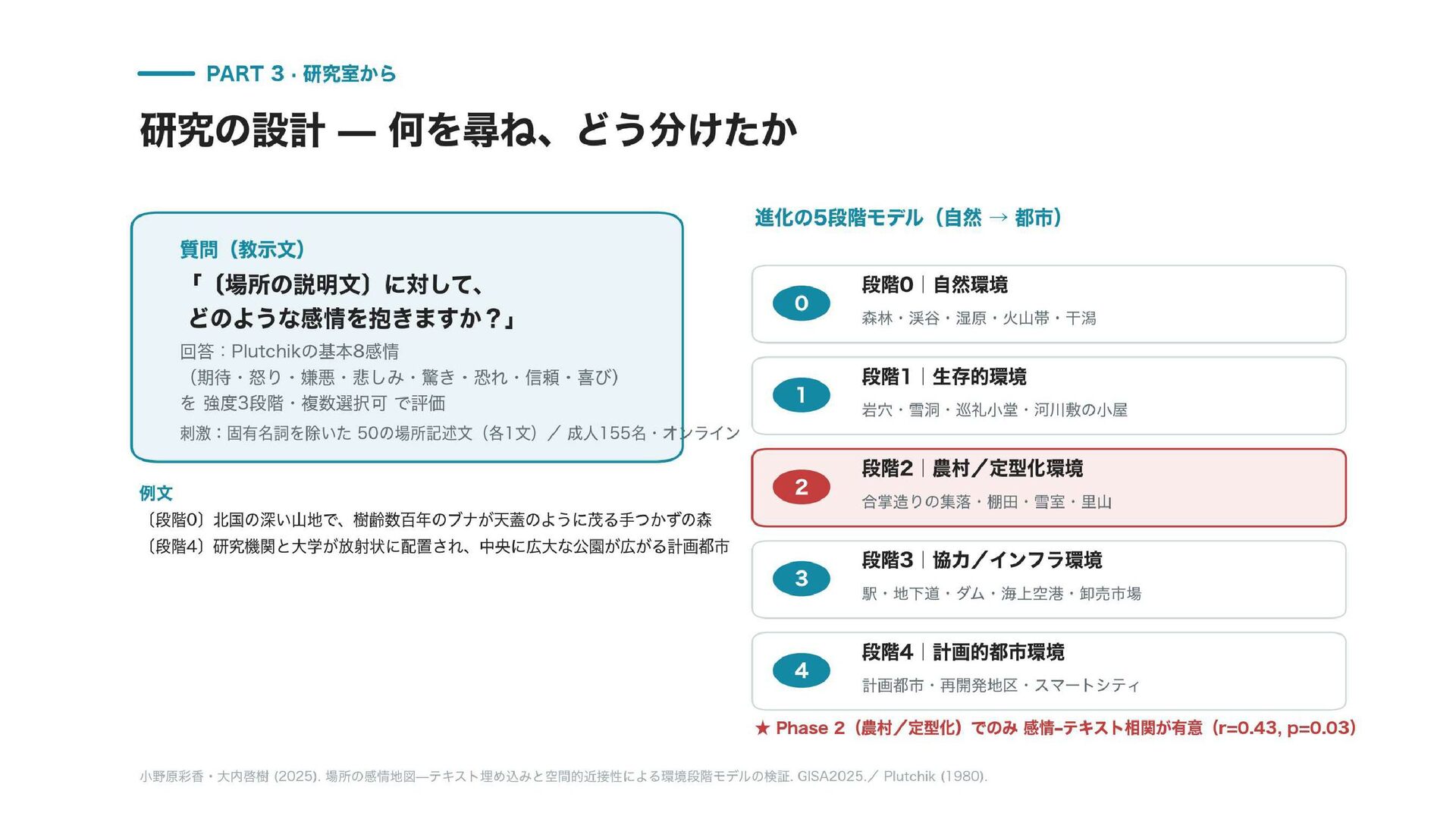 PART 3 · 研究室から

研究の設計 — 何を尋ね、どう分けたか

質問（教示文）

「〔場所の説明文〕に対して、
どのような感情を抱きますか？」

回答：Plutchikの基本8感情
（期待・怒り・嫌悪・悲しみ・驚き・恐れ・信頼・喜び）
を 強度3段階・複数選択可 で評価

刺激：固有名詞を除いた 50の場所記述文（各1文）／ 成人155名・オンライン

例文

〔段階0〕北国の深い山地で、樹齢数百年のブナが天蓋のように茂る手つかずの森
〔段階4〕研究機関と大学が放射状に配置され、中央に広大な公園が広がる計画都市

進化の5段階モデル（自然 → 都市）

0 段階0｜自然環境
森林・渓谷・湿原・火山帯・干潟

1 段階1｜生存的環境
岩穴・雪洞・巡礼小堂・河川敷の小屋

2 段階2｜農村／定型化環境
合掌造りの集落・棚田・雪室・里山

3 段階3｜協力／インフラ環境
駅・地下道・ダム・海上空港・卸売市場

4 段階4｜計画的都市環境
計画都市・再開発地区・スマートシティ

★ Phase 2（農村／定型化）でのみ 感情-テキスト相関が有意（r=0.43, p=0.03）

小野原彩香・大内啓樹 (2025). 場所の感情地図—テキスト埋め込みと空間的近接性による環境段階モデルの検証. GISA2025.／ Plutchik (1980).